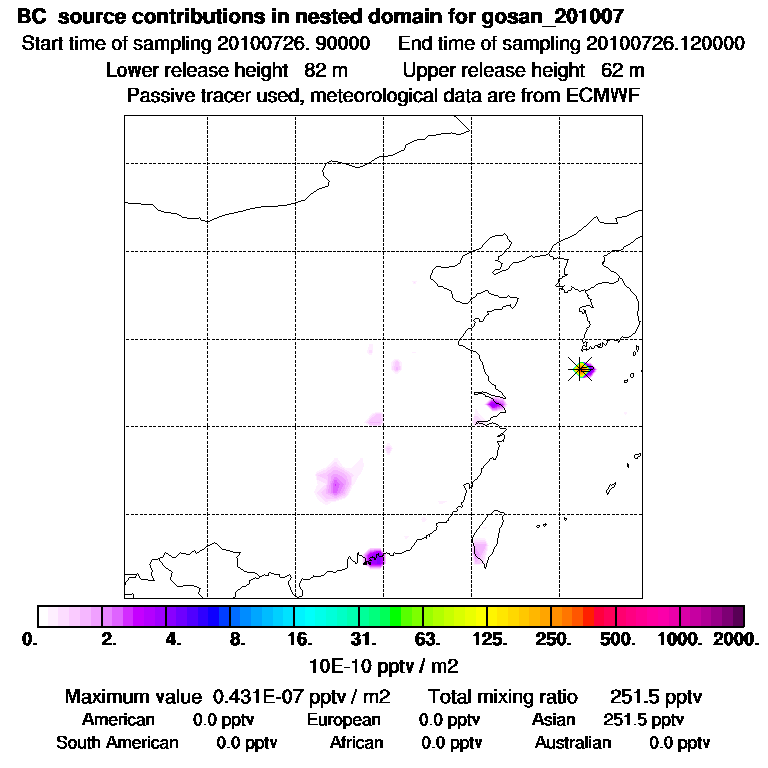 BC source contributions in nested domain for gosan_201007
Start time of sampling 20100726. 90000 End time of sampling 20100726.120000
Lower release height 82 m Upper release height 62 m
Passive tracer used, meteorological data are from ECMWF

0. 2. 4. 8. 16. 31. 63. 125. 250. 500. 1000. 2000.
10E-10 pptv / m2

Maximum value 0.431E-07 pptv / m2 Total mixing ratio 251.5 pptv
American 0.0 pptv European 0.0 pptv Asian 251.5 pptv
South American 0.0 pptv African 0.0 pptv Australian 0.0 pptv